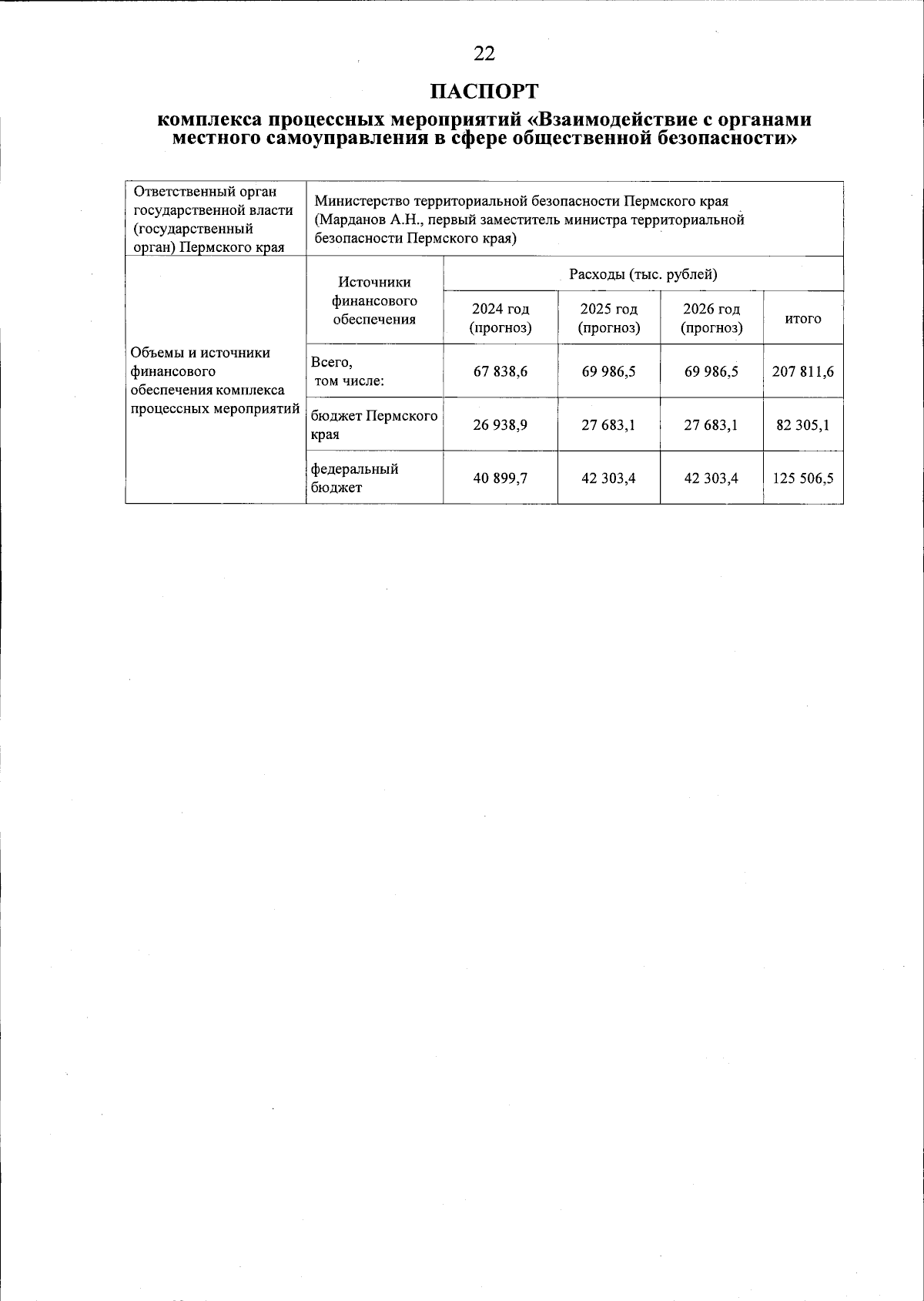 22

ПАСПОРТ

комплекса процессных мероприятий «Взаимодействие с органами местного самоуправления в сфере общественной безопасности»

| Ответственный орган государственной власти (государственный орган) Пермского края | Министерство территориальной безопасности Пермского края (Марданов А.Н., первый заместитель министра территориальной безопасности Пермского края) | | | | |
|---|---|---|---|---|---|
| Объемы и источники финансового обеспечения комплекса процессных мероприятий | Источники финансового обеспечения | Расходы (тыс. рублей) | | | |
| | | 2024 год (прогноз) | 2025 год (прогноз) | 2026 год (прогноз) | итого |
| | Всего, том числе: | 67 838,6 | 69 986,5 | 69 986,5 | 207 811,6 |
| | бюджет Пермского края | 26 938,9 | 27 683,1 | 27 683,1 | 82 305,1 |
| | федеральный бюджет | 40 899,7 | 42 303,4 | 42 303,4 | 125 506,5 |